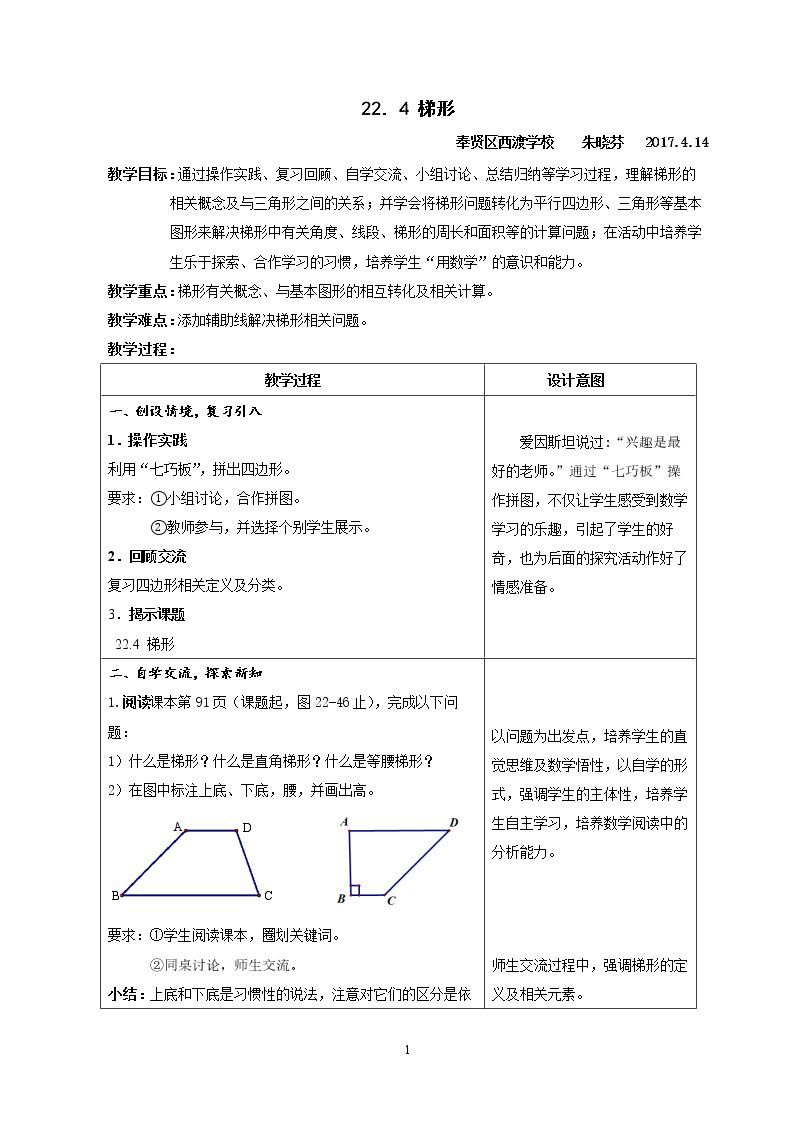 22. 4 梯形

奉贤区西渡学校 朱晓芬 2017.4.14

教学目标：通过操作实践、复习回顾、自学交流、小组讨论、总结归纳等学习过程，理解梯形的相关概念及与三角形之间的关系；并学会将梯形问题转化为平行四边形、三角形等基本图形来解决梯形中有关角度、线段、梯形的周长和面积等的计算问题；在活动中培养学生乐于探索、合作学习的习惯，培养学生“用数学”的意识和能力。

教学重点：梯形有关概念、与基本图形的相互转化及相关计算。

教学难点：添加辅助线解决梯形相关问题。

教学过程：

| 教学过程 | 设计意图 |
|---|---|
| 一、创设情境，复习引入<br>1．操作实践<br>利用“七巧板”，拼出四边形。<br>要求：①小组讨论，合作拼图。<br>②教师参与，并选择个别学生展示。<br>2．回顾交流<br>复习四边形相关定义及分类。<br>3．揭示课题<br>22.4 梯形 | 爱因斯坦说过：“兴趣是最好的老师。”通过“七巧板”操作拼图，不仅让学生感受到数学学习的乐趣，引起了学生的好奇，也为后面的探究活动作好了情感准备。 |
| 二、自学交流，探索新知<br>1.阅读课本第91页（课题起，图22-46止），完成以下问题：<br>1）什么是梯形？什么是直角梯形？什么是等腰梯形？<br>2）在图中标注上底、下底，腰，并画出高。<br>A D B C A D B C<br>要求：①学生阅读课本，圈划关键词。<br>②同桌讨论，师生交流。<br>小结：上底和下底是习惯性的说法，注意对它们的区分是依 | 以问题为出发点，培养学生的直觉思维及数学悟性，以自学的形式，强调学生的主体性，培养学生自主学习，培养数学阅读中的分析能力。<br>师生交流过程中，强调梯形的定义及相关元素。 |

1